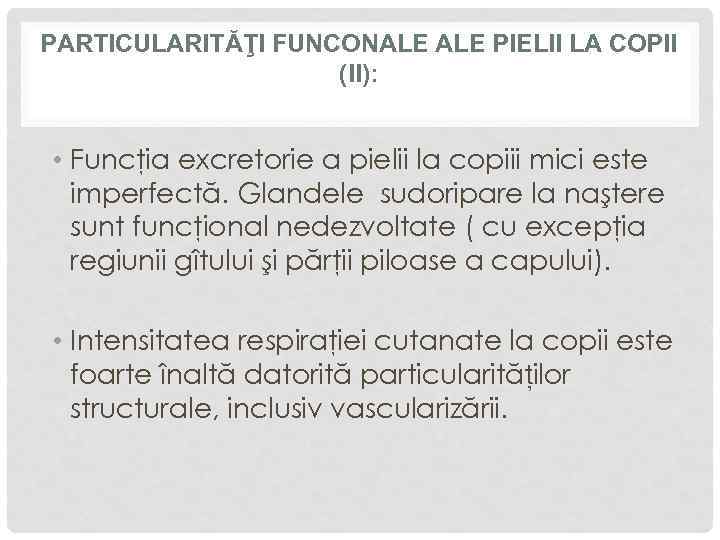 PARTICULARITĂŢI FUNCONALE ALE PIELII LA COPII (II):

• Funcția excretorie a pielii la copiii mici este imperfectă. Glandele sudoripare la naştere sunt funcțional nedezvoltate ( cu excepția regiunii gîtului şi părții piloase a capului).

• Intensitatea respirației cutanate la copii este foarte înaltă datorită particularităților structurale, inclusiv vascularizării.